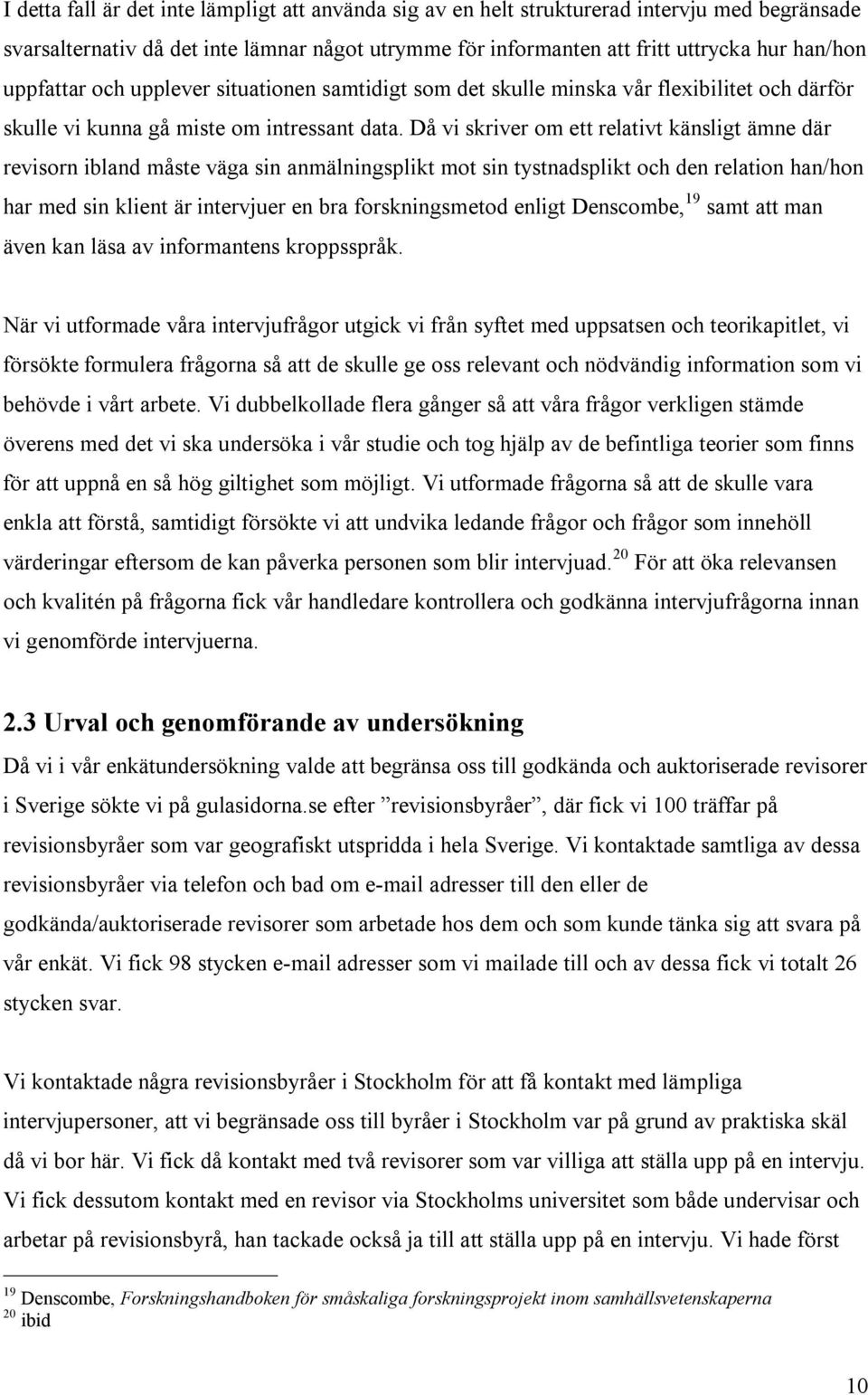 I detta fall är det inte lämpligt att använda sig av en helt strukturerad intervju med begränsade svarsalternativ då det inte lämnar något utrymme för informanten att fritt uttrycka hur han/hon uppfattar och upplever situationen samtidigt som det skulle minska vår flexibilitet och därför skulle vi kunna gå miste om intressant data. Då vi skriver om ett relativt känsligt ämne där revisorn ibland måste väga sin anmälningsplikt mot sin tystnadsplikt och den relation han/hon har med sin klient är intervjuer en bra forskningsmetod enligt Denscombe,$^{19}$ samt att man även kan läsa av informantens kroppsspråk.

När vi utformade våra intervjufrågor utgick vi från syftet med uppsatsen och teorikapitlet, vi försökte formulera frågorna så att de skulle ge oss relevant och nödvändig information som vi behövde i vårt arbete. Vi dubbelkollade flera gånger så att våra frågor verkligen stämde överens med det vi ska undersöka i vår studie och tog hjälp av de befintliga teorier som finns för att uppnå en så hög giltighet som möjligt. Vi utformade frågorna så att de skulle vara enkla att förstå, samtidigt försökte vi att undvika ledande frågor och frågor som innehöll värderingar eftersom de kan påverka personen som blir intervjuad.$^{20}$ För att öka relevansen och kvalitén på frågorna fick vår handledare kontrollera och godkänna intervjufrågorna innan vi genomförde intervjuerna.

2.3 Urval och genomförande av undersökning

Då vi i vår enkätundersökning valde att begränsa oss till godkända och auktoriserade revisorer i Sverige sökte vi på gulasidorna.se efter ”revisionsbyråer”, där fick vi 100 träffar på revisionsbyråer som var geografiskt utspridda i hela Sverige. Vi kontaktade samtliga av dessa revisionsbyråer via telefon och bad om e-mail adresser till den eller de godkända/auktoriserade revisorer som arbetade hos dem och som kunde tänka sig att svara på vår enkät. Vi fick 98 stycken e-mail adresser som vi mailade till och av dessa fick vi totalt 26 stycken svar.

Vi kontaktade några revisionsbyråer i Stockholm för att få kontakt med lämpliga intervjupersoner, att vi begränsade oss till byråer i Stockholm var på grund av praktiska skäl då vi bor här. Vi fick då kontakt med två revisorer som var villiga att ställa upp på en intervju. Vi fick dessutom kontakt med en revisor via Stockholms universitet som både undervisar och arbetar på revisionsbyrå, han tackade också ja till att ställa upp på en intervju. Vi hade först

$^{19}$ Denscombe, Forskningshandboken för småskaliga forskningsprojekt inom samhällsvetenskaperna
$^{20}$ ibid

10